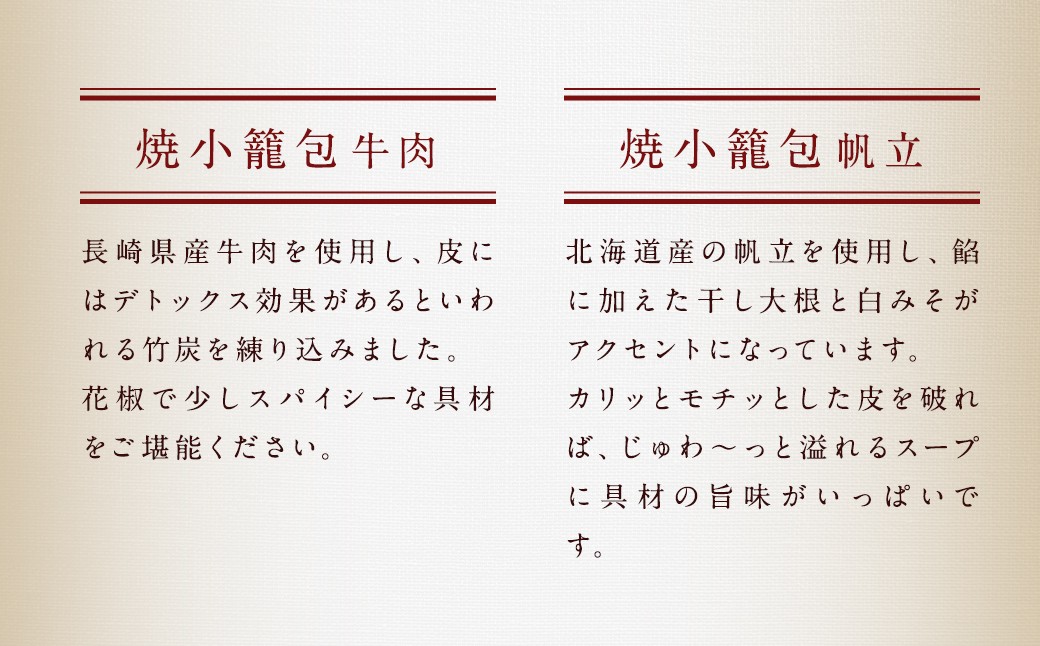 焼小籠包牛肉

長崎県産牛肉を使用し、皮にはデトックス効果があるといわれる竹炭を練り込みました。
花椒で少しスパイシーな具材をご堪能ください。

焼小籠包帆立

北海道産の帆立を使用し、餡に加えた干し大根と白みそがアクセントになっています。
カリッとモチッとした皮を破れば、じゅわ〜っと溢れるスープに具材の旨味がいっぱいです。